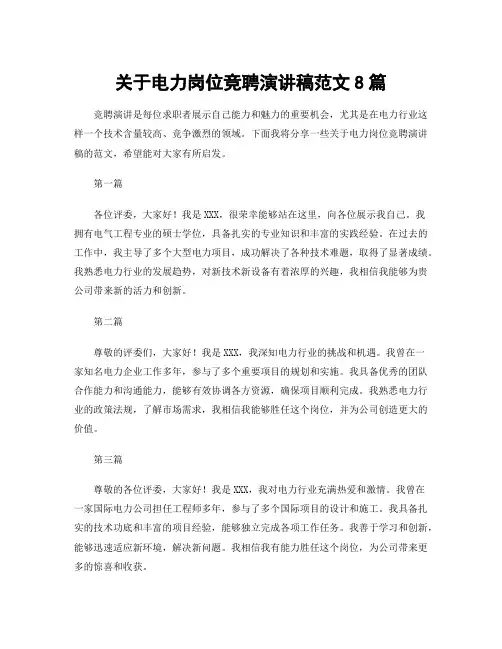 关于电力岗位竞聘演讲稿范文 8 篇

竞聘演讲是每位求职者展示自己能力和魅力的重要机会，尤其是在电力行业这样一个技术含量较高、竞争激烈的领域。下面我将分享一些关于电力岗位竞聘演讲稿的范文，希望能对大家有所启发。

第一篇

各位评委，大家好！我是 XXX，很荣幸能够站在这里，向各位展示我自己。我拥有电气工程专业的硕士学位，具备扎实的专业知识和丰富的实践经验。在过去的工作中，我主导了多个大型电力项目，成功解决了各种技术难题，取得了显著成绩。我熟悉电力行业的发展趋势，对新技术新设备有着浓厚的兴趣，我相信我能够为贵公司带来新的活力和创新。

第二篇

尊敬的评委们，大家好！我是 XXX，我深知电力行业的挑战和机遇。我曾在一家知名电力企业工作多年，参与了多个重要项目的规划和实施。我具备优秀的团队合作能力和沟通能力，能够有效协调各方资源，确保项目顺利完成。我熟悉电力行业的政策法规，了解市场需求，我相信我能够胜任这个岗位，并为公司创造更大的价值。

第三篇

尊敬的各位评委，大家好！我是 XXX，我对电力行业充满热爱和激情。我曾在一家国际电力公司担任工程师多年，参与了多个国际项目的设计和施工。我具备扎实的技术功底和丰富的项目经验，能够独立完成各项工作任务。我善于学习和创新，能够迅速适应新环境，解决新问题。我相信我有能力胜任这个岗位，为公司带来更多的惊喜和收获。